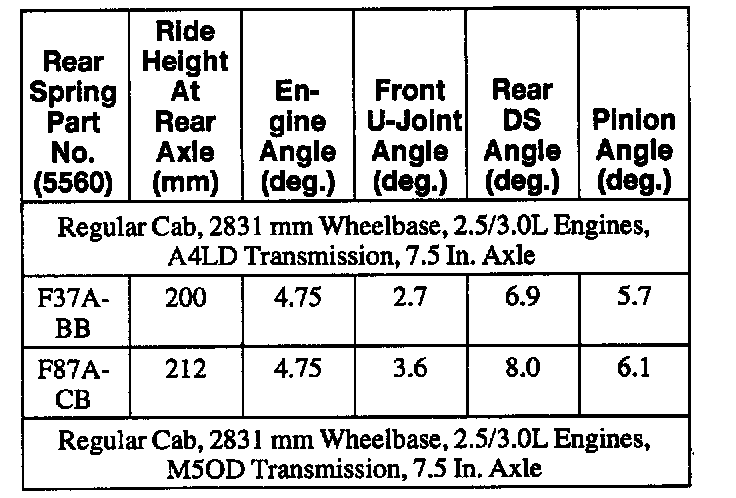 | Rear Spring Part No. (5560) | Ride Height At Rear Axle (mm) | Engine Angle (deg.) | Front U-Joint Angle (deg.) | Rear DS Angle (deg.) | Pinion Angle (deg.) |
|---|---|---|---|---|---|
| Regular Cab, 2831 mm Wheelbase, 2.5/3.0L Engines, A4LD Transmission, 7.5 In. Axle | | | | | |
| F37A-BB | 200 | 4.75 | 2.7 | 6.9 | 5.7 |
| F87A-CB | 212 | 4.75 | 3.6 | 8.0 | 6.1 |
| Regular Cab, 2831 mm Wheelbase, 2.5/3.0L Engines, M5OD Transmission, 7.5 In. Axle | | | | | |